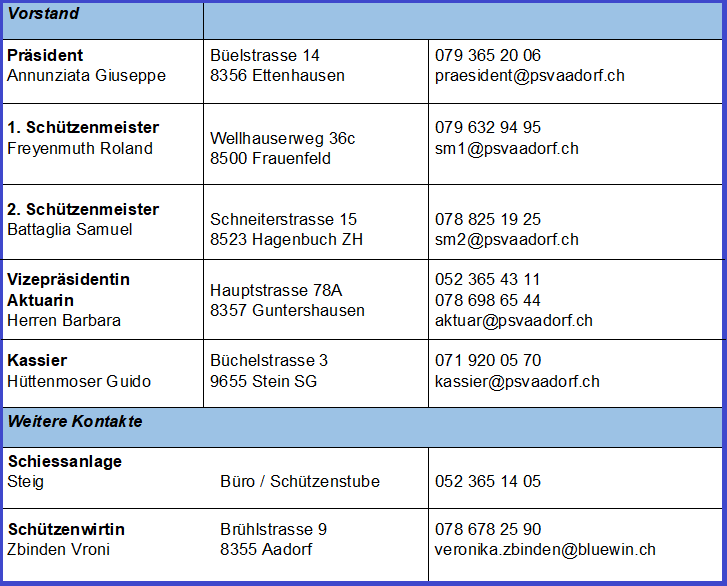 | Vorstand | | |
|---|---|---|
| **Präsident** Annunziata Giuseppe | Büelstrasse 14 8356 Ettenhausen | 079 365 20 06 praesident@psvaadorf.ch |
| **1. Schützenmeister** Freyenmuth Roland | Wellhauserweg 36c 8500 Frauenfeld | 079 632 94 95 sm1@psvaadorf.ch |
| **2. Schützenmeister** Battaglia Samuel | Schneiterstrasse 15 8523 Hagenbuch ZH | 078 825 19 25 sm2@psvaadorf.ch |
| **Vizepräsidentin Aktuarin** Herren Barbara | Hauptstrasse 78A 8357 Guntershausen | 052 365 43 11 078 698 65 44 aktuar@psvaadorf.ch |
| **Kassier** Hüttenmoser Guido | Büchelstrasse 3 9655 Stein SG | 071 920 05 70 kassier@psvaadorf.ch |
| Weitere Kontakte | | |
| **Schiessanlage** Steig | Büro / Schützenstube | 052 365 14 05 |
| **Schützenwirtin** Zbinden Vroni | Brühlstrasse 9 8355 Aadorf | 078 678 25 90 veronika.zbinden@bluewin.ch |